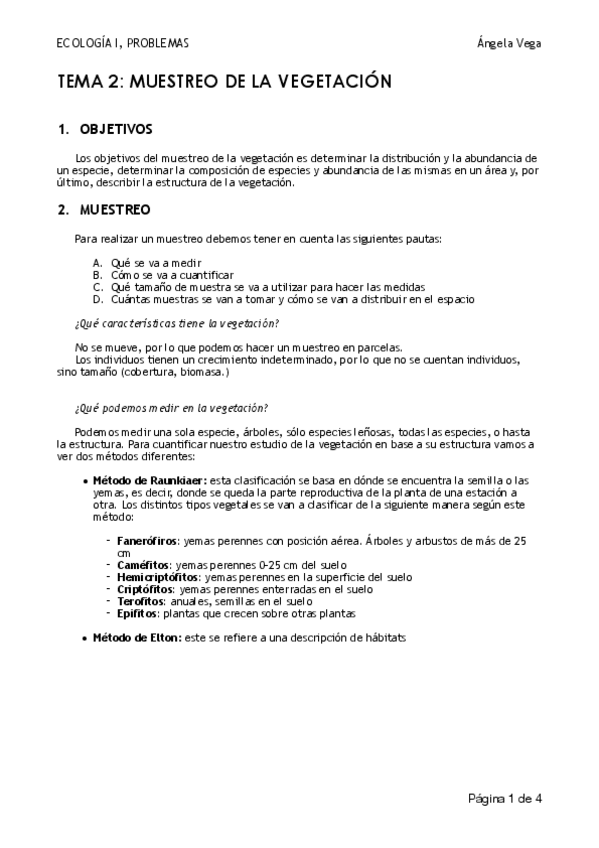 ECOLOGÍA I, PROBLEMAS

Ángela Vega

TEMA 2: MUESTREO DE LA VEGETACIÓN

1. OBJETIVOS

Los objetivos del muestreo de la vegetación es determinar la distribución y la abundancia de un especie, determinar la composición de especies y abundancia de las mismas en un área y, por último, describir la estructura de la vegetación.

2. MUESTREO

Para realizar un muestreo debemos tener en cuenta las siguientes pautas:

A. Qué se va a medir
B. Cómo se va a cuantificar
C. Qué tamaño de muestra se va a utilizar para hacer las medidas
D. Cuántas muestras se van a tomar y cómo se van a distribuir en el espacio

¿Qué características tiene la vegetación?

No se mueve, por lo que podemos hacer un muestreo en parcelas.
Los individuos tienen un crecimiento indeterminado, por lo que no se cuentan individuos, sino tamaño (cobertura, biomasa.)

¿Qué podemos medir en la vegetación?

Podemos medir una sola especie, árboles, sólo especies leñosas, todas las especies, o hasta la estructura. Para cuantificar nuestro estudio de la vegetación en base a su estructura vamos a ver dos métodos diferentes:

• Método de Raunkiaer: esta clasificación se basa en dónde se encuentra la semilla o las yemas, es decir, donde se queda la parte reproductiva de la planta de una estación a otra. Los distintos tipos vegetales se van a clasificar de la siguiente manera según este método:

- Fanerófiros: yemas perennes con posición aérea. Árboles y arbustos de más de 25 cm
- Caméfitos: yemas perennes 0-25 cm del suelo
- Hemicriptófitos: yemas perennes en la superficie del suelo
- Criptófitos: yemas perennes enterradas en el suelo
- Terofitos: anuales, semillas en el suelo
- Epifitos: plantas que crecen sobre otras plantas

• Método de Elton: este se refiere a una descripción de hábitats

Página 1 de 4